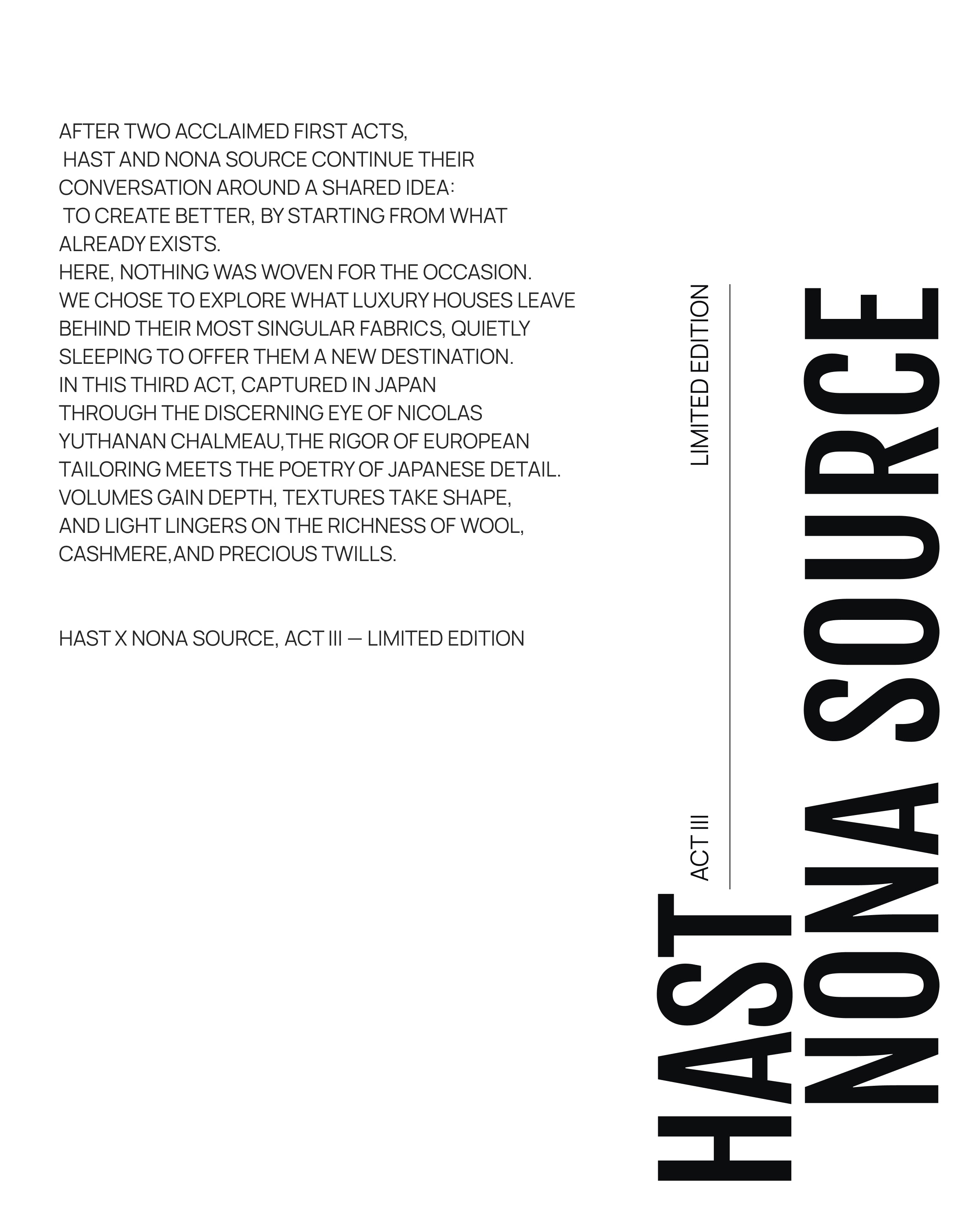 AFTER TWO ACCLAIMED FIRST ACTS, HAST AND NONA SOURCE CONTINUE THEIR CONVERSATION AROUND A SHARED IDEA: TO CREATE BETTER, BY STARTING FROM WHAT ALREADY EXISTS.
HERE, NOTHING WAS WOVEN FOR THE OCCASION.
WE CHOSE TO EXPLORE WHAT LUXURY HOUSES LEAVE BEHIND THEIR MOST SINGULAR FABRICS, QUIETLY SLEEPING TO OFFER THEM A NEW DESTINATION.
IN THIS THIRD ACT, CAPTURED IN JAPAN THROUGH THE DISCERNING EYE OF NICOLAS YUTHANAN CHALMEAU,THE RIGOR OF EUROPEAN TAILORING MEETS THE POETRY OF JAPANESE DETAIL.
VOLUMES GAIN DEPTH, TEXTURES TAKE SHAPE, AND LIGHT LINGERS ON THE RICHNESS OF WOOL, CASHMERE,AND PRECIOUS TWILLS.

HAST X NONA SOURCE, ACT III — LIMITED EDITION

HAST
ACT III
LIMITED EDITION
NONA SOURCE